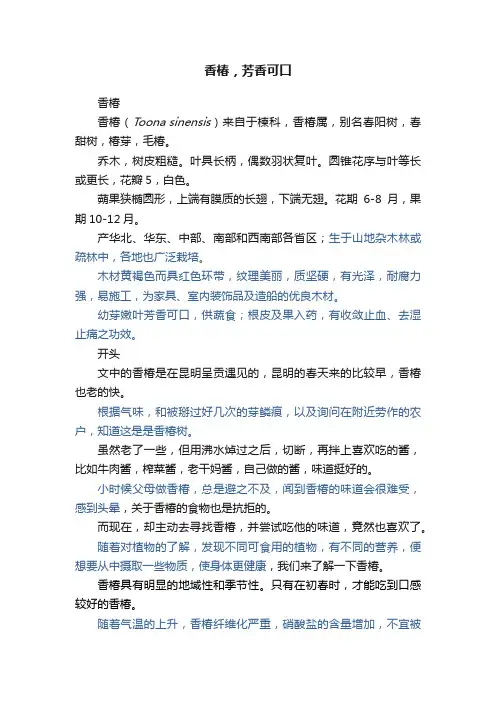 香椿，芳香可口

香椿

香椿（Toona sinensis）来自于楝科，香椿属，别名春阳树，春甜树，椿芽，毛椿。

乔木，树皮粗糙。叶具长柄，偶数羽状复叶。圆锥花序与叶等长或更长，花瓣 5，白色。

蒴果狭椭圆形，上端有膜质的长翅，下端无翅。花期 6-8 月，果期 10-12 月。

产华北、华东、中部、南部和西南部各省区；生于山地杂木林或疏林中，各地也广泛栽培。

木材黄褐色而具红色环带，纹理美丽，质坚硬，有光泽，耐腐力强，易施工，为家具、室内装饰品及造船的优良木材。

幼芽嫩叶芳香可口，供蔬食；根皮及果入药，有收敛止血、去湿止痛之功效。

开头

文中的香椿是在昆明呈贡遇见的，昆明的春天来的比较早，香椿也老的快。

根据气味，和被掰过好几次的芽鳞痕，以及询问在附近劳作的农户，知道这是是香椿树。

虽然老了一些，但用沸水焯过之后，切断，再拌上喜欢吃的酱，比如牛肉酱，榨菜酱，老干妈酱，自己做的酱，味道挺好的。

小时候父母做香椿，总是避之不及，闻到香椿的味道会很难受，感到头晕，关于香椿的食物也是抗拒的。

而现在，却主动去寻找香椿，并尝试吃他的味道，竟然也喜欢了。

随着对植物的了解，发现不同可食用的植物，有不同的营养，便想要从中摄取一些物质，使身体更健康，我们来了解一下香椿。

香椿具有明显的地域性和季节性。只有在初春时，才能吃到口感较好的香椿。

随着气温的上升，香椿纤维化严重，硝酸盐的含量增加，不宜被